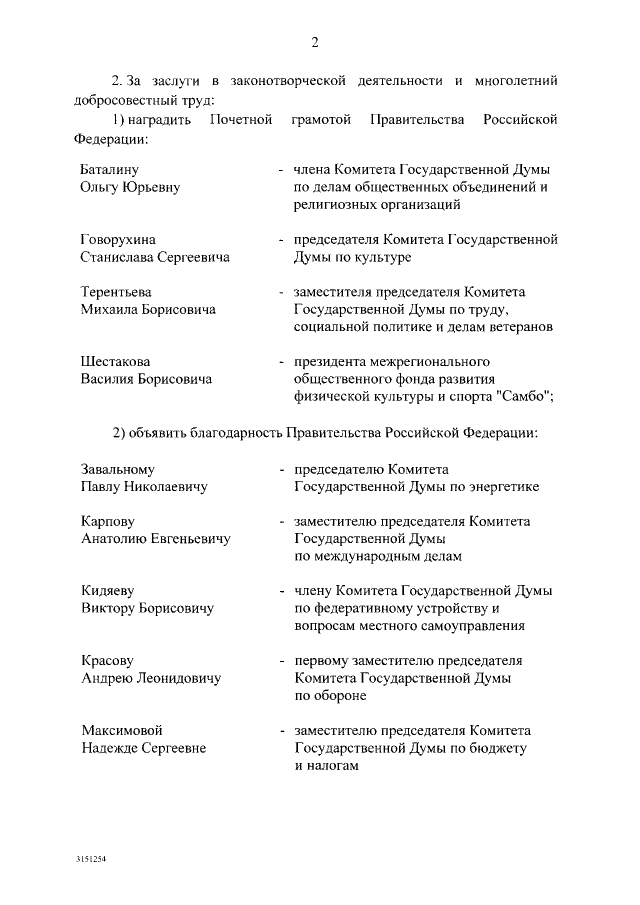 2

2. За заслуги в законотворческой деятельности и многолетний добросовестный труд:

1) наградить Почетной грамотой Правительства Российской Федерации:

Баталину Ольгу Юрьевну - члена Комитета Государственной Думы по делам общественных объединений и религиозных организаций

Говорухина Станислава Сергеевича - председателя Комитета Государственной Думы по культуре

Терентьева Михаила Борисовича - заместителя председателя Комитета Государственной Думы по труду, социальной политике и делам ветеранов

Шестакова Василия Борисовича - президента межрегионального общественного фонда развития физической культуры и спорта "Самбо";

2) объявить благодарность Правительства Российской Федерации:

Завальному Павлу Николаевичу - председателю Комитета Государственной Думы по энергетике

Карпову Анатолию Евгеньевичу - заместителю председателя Комитета Государственной Думы по международным делам

Кидяеву Виктору Борисовичу - члену Комитета Государственной Думы по федеративному устройству и вопросам местного самоуправления

Красову Андрею Леонидовичу - первому заместителю председателя Комитета Государственной Думы по обороне

Максимовой Надежде Сергеевне - заместителю председателя Комитета Государственной Думы по бюджету и налогам

3151254